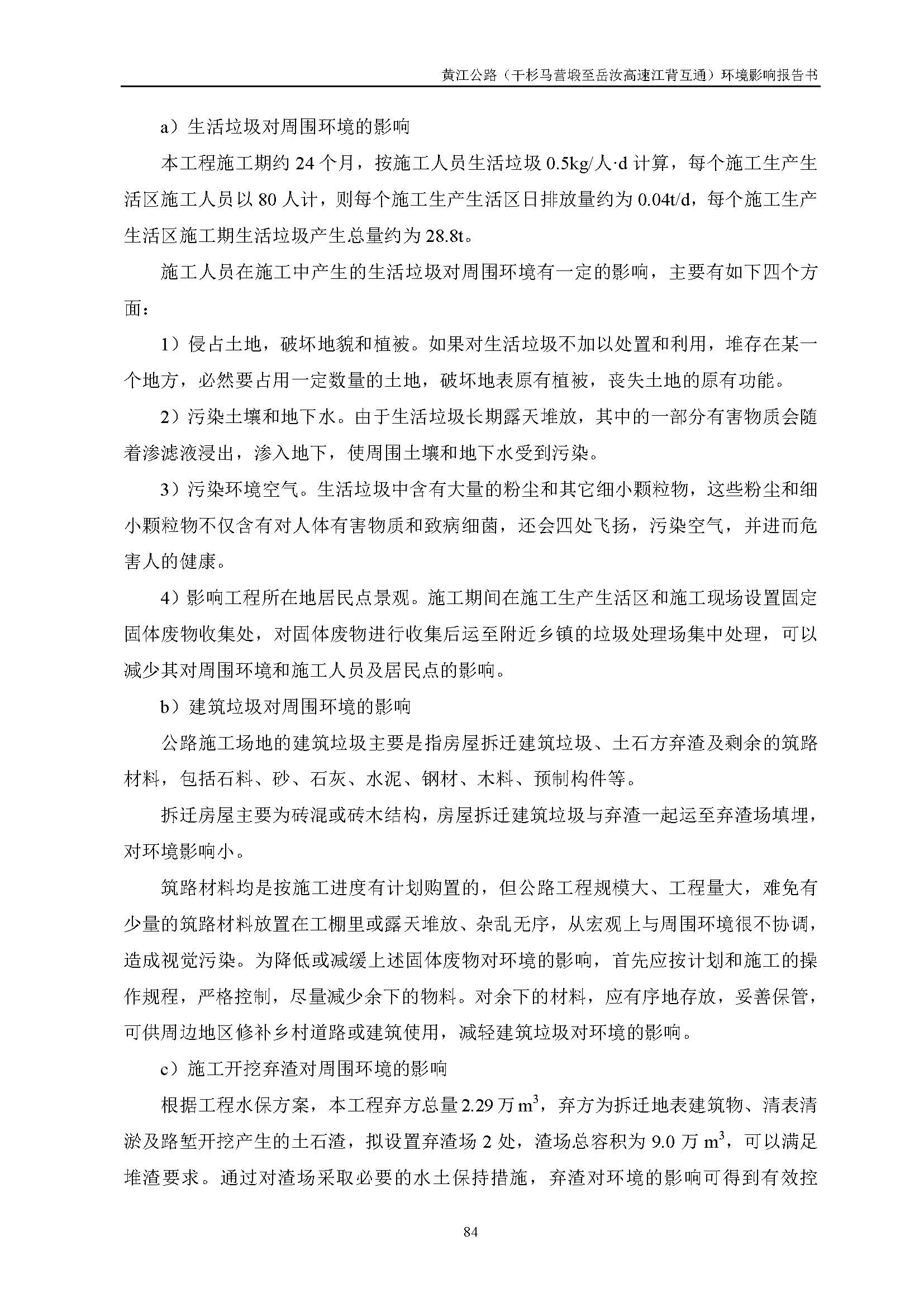 黄江公路（干杉马营塅至岳汝高速江背互通）环境影响报告书

a）生活垃圾对周围环境的影响

本工程施工期约 24 个月，按施工人员生活垃圾 0.5kg/人·d 计算，每个施工生产生活区施工人员以 80 人计，则每个施工生产生活区日排放量约为 0.04t/d，每个施工生产生活区施工期生活垃圾产生总量约为 28.8t。

施工人员在施工中产生的生活垃圾对周围环境有一定的影响，主要有如下四个方面：

1）侵占土地，破坏地貌和植被。如果对生活垃圾不加以处置和利用，堆存在某一个地方，必然要占用一定数量的土地，破坏地表原有植被，丧失土地的原有功能。

2）污染土壤和地下水。由于生活垃圾长期露天堆放，其中的一部分有害物质会随着渗滤液浸出，渗入地下，使周围土壤和地下水受到污染。

3）污染环境空气。生活垃圾中含有大量的粉尘和其它细小颗粒物，这些粉尘和细小颗粒物不仅含有对人体有害物质和致病细菌，还会四处飞扬，污染空气，并进而危害人的健康。

4）影响工程所在地居民点景观。施工期间在施工生产生活区和施工现场设置固定固体废物收集处，对固体废物进行收集后运至附近乡镇的垃圾处理场集中处理，可以减少其对周围环境和施工人员及居民点的影响。

b）建筑垃圾对周围环境的影响

公路施工场地的建筑垃圾主要是指房屋拆迁建筑垃圾、土石方弃渣及剩余的筑路材料，包括石料、砂、石灰、水泥、钢材、木料、预制构件等。

拆迁房屋主要为砖混或砖木结构，房屋拆迁建筑垃圾与弃渣一起运至弃渣场填埋，对环境影响小。

筑路材料均是按施工进度有计划购置的，但公路工程规模大、工程量大，难免有少量的筑路材料放置在工棚里或露天堆放、杂乱无序，从宏观上与周围环境很不协调，造成视觉污染。为降低或减缓上述固体废物对环境的影响，首先应按计划和施工的操作规程，严格控制，尽量减少余下的物料。对余下的材料，应有序地存放，妥善保管，可供周边地区修补乡村道路或建筑使用，减轻建筑垃圾对环境的影响。

c）施工开挖弃渣对周围环境的影响

根据工程水保方案，本工程弃方总量 2.29 万 $m^3$，弃方为拆迁地表建筑物、清表清淤及路堑开挖产生的土石渣，拟设置弃渣场 2 处，渣场总容积为 9.0 万 $m^3$，可以满足堆渣要求。通过对渣场采取必要的水土保持措施，弃渣对环境的影响可得到有效控

84